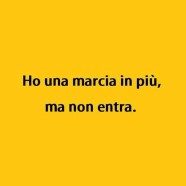 Ho una marcia in più, ma non entra.